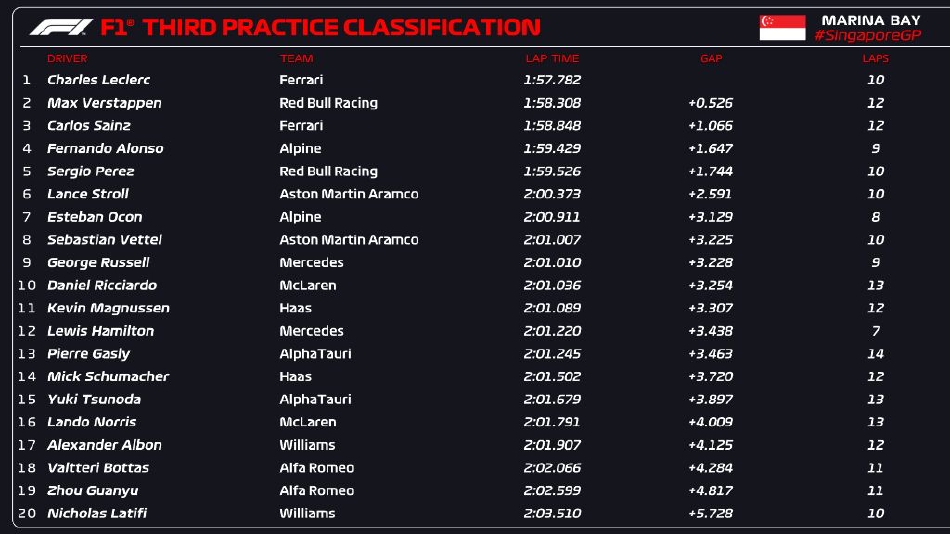 F1® THIRD PRACTICE CLASSIFICATION

MARINA BAY
#SingaporeGP

| | DRIVER | TEAM | LAP TIME | GAP | LAPS |
|---|---|---|---|---|---|
| 1 | Charles Leclerc | Ferrari | 1:57.782 | | 10 |
| 2 | Max Verstappen | Red Bull Racing | 1:58.308 | +0.526 | 12 |
| 3 | Carlos Sainz | Ferrari | 1:58.848 | +1.066 | 12 |
| 4 | Fernando Alonso | Alpine | 1:59.429 | +1.647 | 9 |
| 5 | Sergio Perez | Red Bull Racing | 1:59.526 | +1.744 | 10 |
| 6 | Lance Stroll | Aston Martin Aramco | 2:00.373 | +2.591 | 10 |
| 7 | Esteban Ocon | Alpine | 2:00.911 | +3.129 | 8 |
| 8 | Sebastian Vettel | Aston Martin Aramco | 2:01.007 | +3.225 | 10 |
| 9 | George Russell | Mercedes | 2:01.010 | +3.228 | 9 |
| 10 | Daniel Ricciardo | McLaren | 2:01.036 | +3.254 | 13 |
| 11 | Kevin Magnussen | Haas | 2:01.089 | +3.307 | 12 |
| 12 | Lewis Hamilton | Mercedes | 2:01.220 | +3.438 | 7 |
| 13 | Pierre Gasly | AlphaTauri | 2:01.245 | +3.463 | 14 |
| 14 | Mick Schumacher | Haas | 2:01.502 | +3.720 | 12 |
| 15 | Yuki Tsunoda | AlphaTauri | 2:01.679 | +3.897 | 13 |
| 16 | Lando Norris | McLaren | 2:01.791 | +4.009 | 13 |
| 17 | Alexander Albon | Williams | 2:01.907 | +4.125 | 12 |
| 18 | Valtteri Bottas | Alfa Romeo | 2:02.066 | +4.284 | 11 |
| 19 | Zhou Guanyu | Alfa Romeo | 2:02.599 | +4.817 | 11 |
| 20 | Nicholas Latifi | Williams | 2:03.510 | +5.728 | 10 |